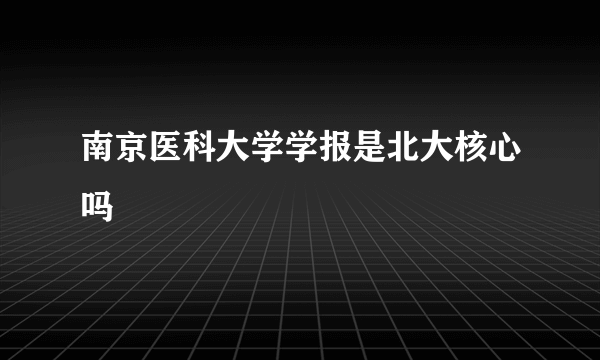 南京医科大学学报是北大核心吗